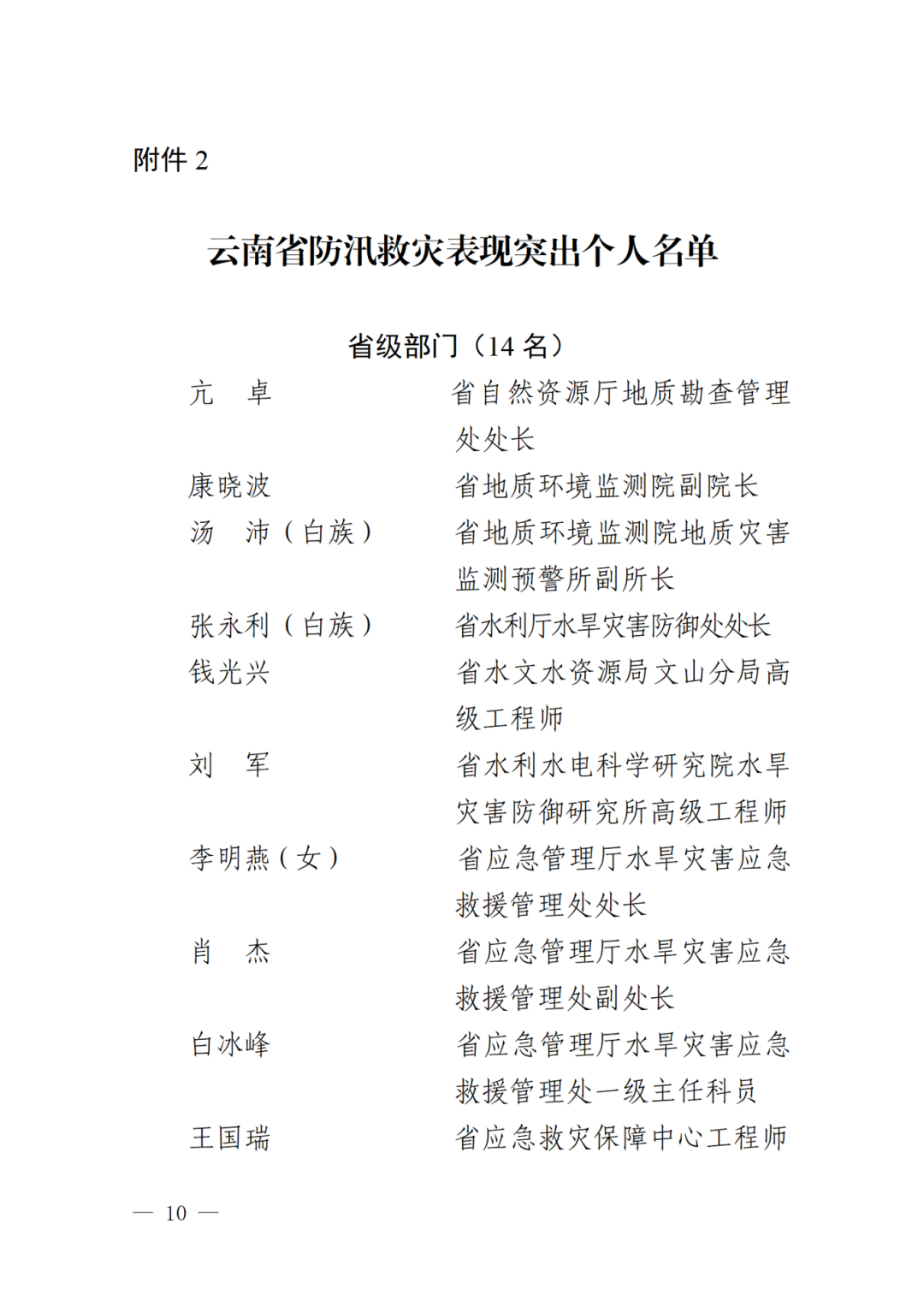 附件 2

云南省防汛救灾表现突出个人名单

省级部门（14 名）

亢　卓　　省自然资源厅地质勘查管理处处长

康晓波　　省地质环境监测院副院长

汤　沛（白族）　　省地质环境监测院地质灾害监测预警所副所长

张永利（白族）　　省水利厅水旱灾害防御处处长

钱光兴　　省水文水资源局文山分局高级工程师

刘　军　　省水利水电科学研究院水旱灾害防御研究所高级工程师

李明燕（女）　　省应急管理厅水旱灾害应急救援管理处处长

肖　杰　　省应急管理厅水旱灾害应急救援管理处副处长

白冰峰　　省应急管理厅水旱灾害应急救援管理处一级主任科员

王国瑞　　省应急救灾保障中心工程师

— 10 —